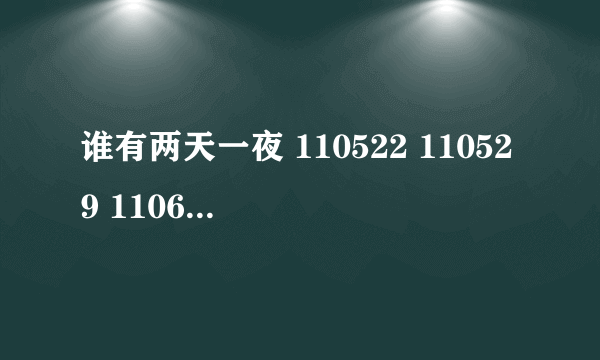 谁有两天一夜 110522 110529 1106...